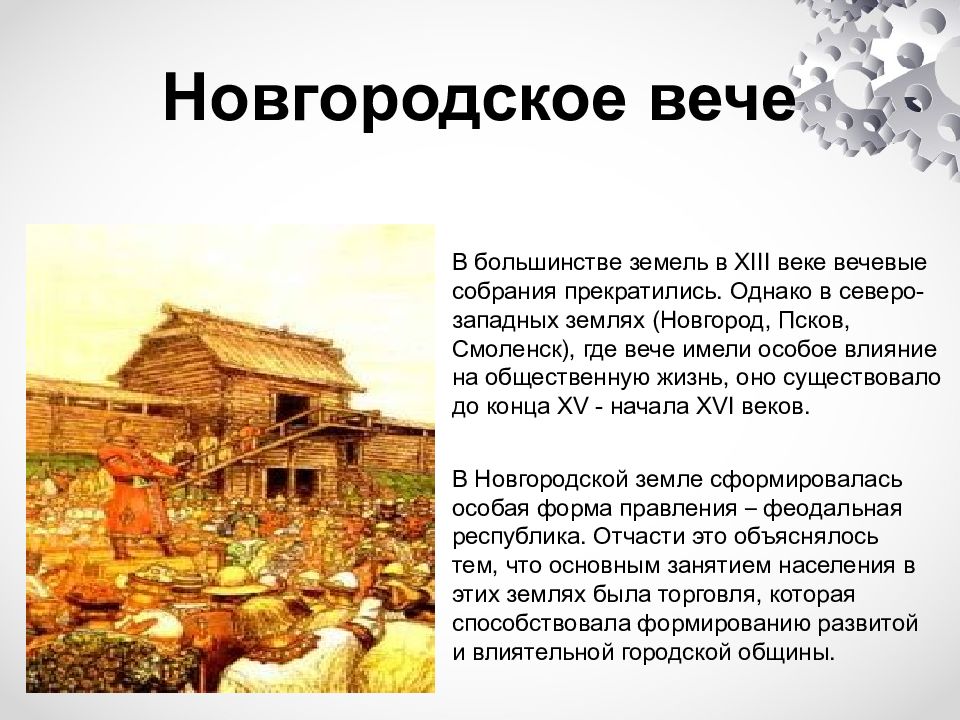 Новгородское вече

В большинстве земель в XIII веке вечевые собрания прекратились. Однако в северо-западных землях (Новгород, Псков, Смоленск), где вече имели особое влияние на общественную жизнь, оно существовало до конца XV - начала XVI веков.

В Новгородской земле сформировалась особая форма правления – феодальная республика. Отчасти это объяснялось тем, что основным занятием населения в этих землях была торговля, которая способствовала формированию развитой и влиятельной городской общины.